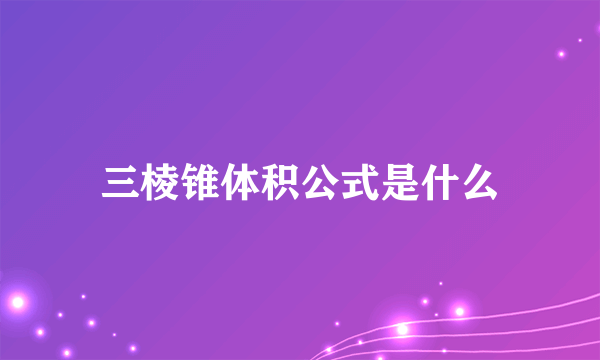 三棱锥体积公式是什么